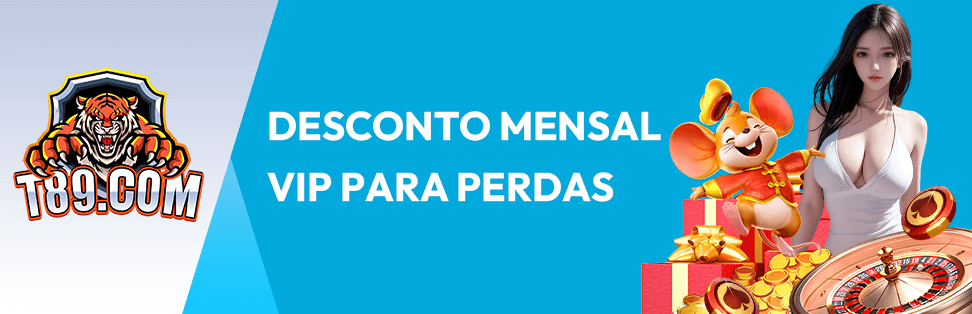 T89.COM

DESCONTO MENSAL VIP PARA PERDAS